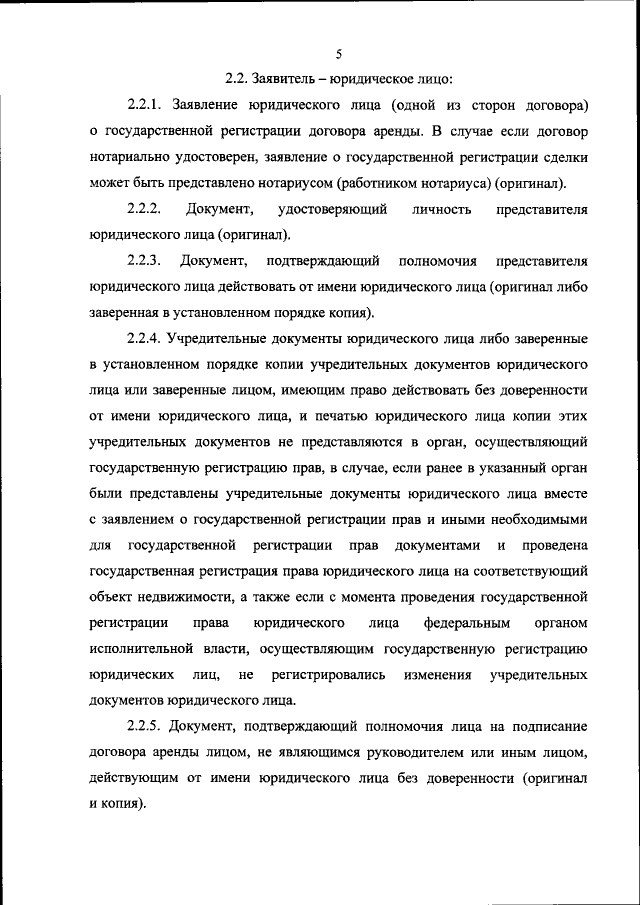 5

2.2. Заявитель – юридическое лицо:

2.2.1. Заявление юридического лица (одной из сторон договора) о государственной регистрации договора аренды. В случае если договор нотариально удостоверен, заявление о государственной регистрации сделки может быть представлено нотариусом (работником нотариуса) (оригинал).

2.2.2. Документ, удостоверяющий личность представителя юридического лица (оригинал).

2.2.3. Документ, подтверждающий полномочия представителя юридического лица действовать от имени юридического лица (оригинал либо заверенная в установленном порядке копия).

2.2.4. Учредительные документы юридического лица либо заверенные в установленном порядке копии учредительных документов юридического лица или заверенные лицом, имеющим право действовать без доверенности от имени юридического лица, и печатью юридического лица копии этих учредительных документов не представляются в орган, осуществляющий государственную регистрацию прав, в случае, если ранее в указанный орган были представлены учредительные документы юридического лица вместе с заявлением о государственной регистрации прав и иными необходимыми для государственной регистрации прав документами и проведена государственная регистрация права юридического лица на соответствующий объект недвижимости, а также если с момента проведения государственной регистрации права юридического лица федеральным органом исполнительной власти, осуществляющим государственную регистрацию юридических лиц, не регистрировались изменения учредительных документов юридического лица.

2.2.5. Документ, подтверждающий полномочия лица на подписание договора аренды лицом, не являющимся руководителем или иным лицом, действующим от имени юридического лица без доверенности (оригинал и копия).